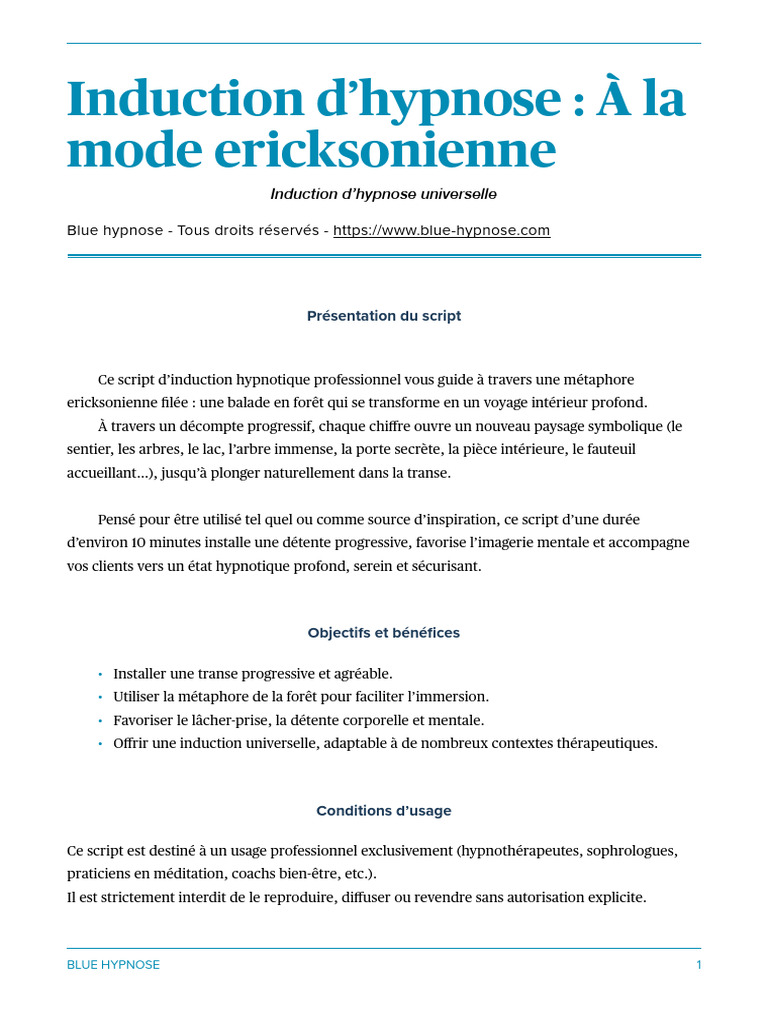 Induction d'hypnose : À la mode ericksonienne

Induction d'hypnose universelle

Blue hypnose - Tous droits réservés - https://www.blue-hypnose.com

Présentation du script

Ce script d'induction hypnotique professionnel vous guide à travers une métaphore ericksonienne filée : une balade en forêt qui se transforme en un voyage intérieur profond.

À travers un décompte progressif, chaque chiffre ouvre un nouveau paysage symbolique (le sentier, les arbres, le lac, l'arbre immense, la porte secrète, la pièce intérieure, le fauteuil accueillant...), jusqu'à plonger naturellement dans la transe.

Pensé pour être utilisé tel quel ou comme source d'inspiration, ce script d'une durée d'environ 10 minutes installe une détente progressive, favorise l'imagerie mentale et accompagne vos clients vers un état hypnotique profond, serein et sécurisant.

Objectifs et bénéfices

• Installer une transe progressive et agréable.
• Utiliser la métaphore de la forêt pour faciliter l'immersion.
• Favoriser le lâcher-prise, la détente corporelle et mentale.
• Offrir une induction universelle, adaptable à de nombreux contextes thérapeutiques.

Conditions d'usage

Ce script est destiné à un usage professionnel exclusivement (hypnothérapeutes, sophrologues, praticiens en méditation, coachs bien-être, etc.).
Il est strictement interdit de le reproduire, diffuser ou revendre sans autorisation explicite.

BLUE HYPNOSE 1